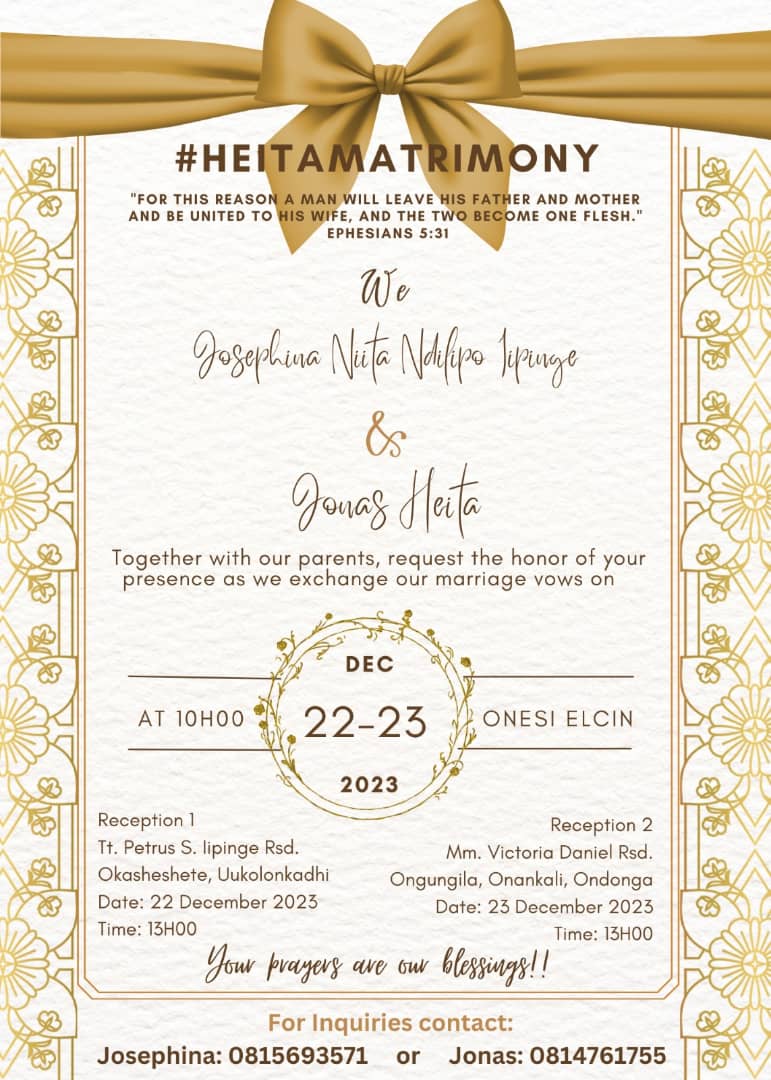 #HEITAMATRIMONY

"FOR THIS REASON A MAN WILL LEAVE HIS FATHER AND MOTHER AND BE UNITED TO HIS WIFE, AND THE TWO BECOME ONE FLESH." EPHESIANS 5:31

We

Josephina Niita Ndilipo Iipinge

&

Jonas Heita

Together with our parents, request the honor of your presence as we exchange our marriage vows on

DEC

AT 10H00 22-23 ONESI ELCIN

2023

Reception 1
Tt. Petrus S. Iipinge Rsd.
Okasheshete, Uukolonkadhi
Date: 22 December 2023
Time: 13H00

Reception 2
Mm. Victoria Daniel Rsd.
Ongungila, Onankali, Ondonga
Date: 23 December 2023
Time: 13H00

Your prayers are our blessings!!

For Inquiries contact:
Josephina: 0815693571 or Jonas: 0814761755